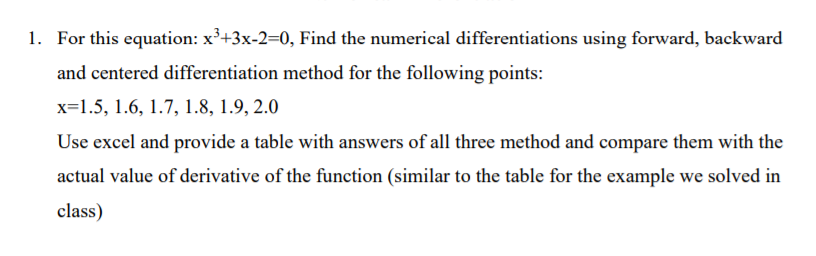 1. For this equation: $x^3+3x-2=0$, Find the numerical differentiations using forward, backward and centered differentiation method for the following points:

x=1.5, 1.6, 1.7, 1.8, 1.9, 2.0

Use excel and provide a table with answers of all three method and compare them with the actual value of derivative of the function (similar to the table for the example we solved in class)